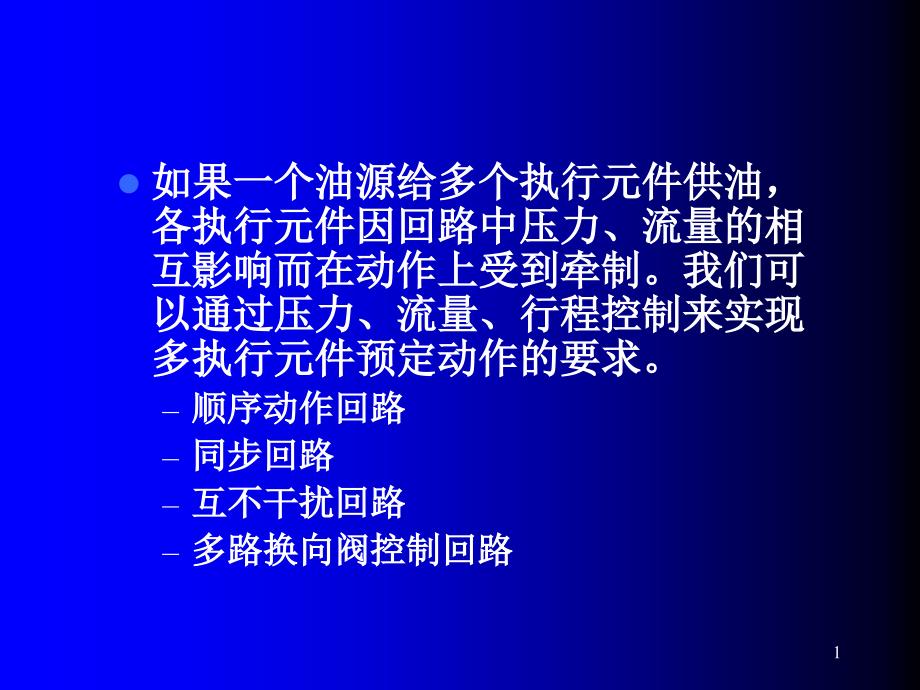 如果一个油源给多个执行元件供油，各执行元件因回路中压力、流量的相互影响而在动作上受到牵制。我们可以通过压力、流量、行程控制来实现多执行元件预定动作的要求。

– 顺序动作回路
– 同步回路
– 互不干扰回路
– 多路换向阀控制回路

1